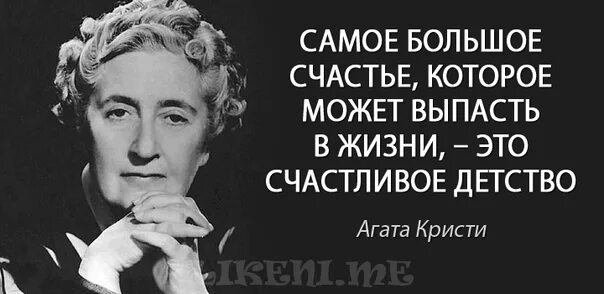 САМОЕ БОЛЬШОЕ СЧАСТЬЕ, КОТОРОЕ МОЖЕТ ВЫПАСТЬ В ЖИЗНИ, – ЭТО СЧАСТЛИВОЕ ДЕТСТВО

Агата Кристи

LIKENI.ME